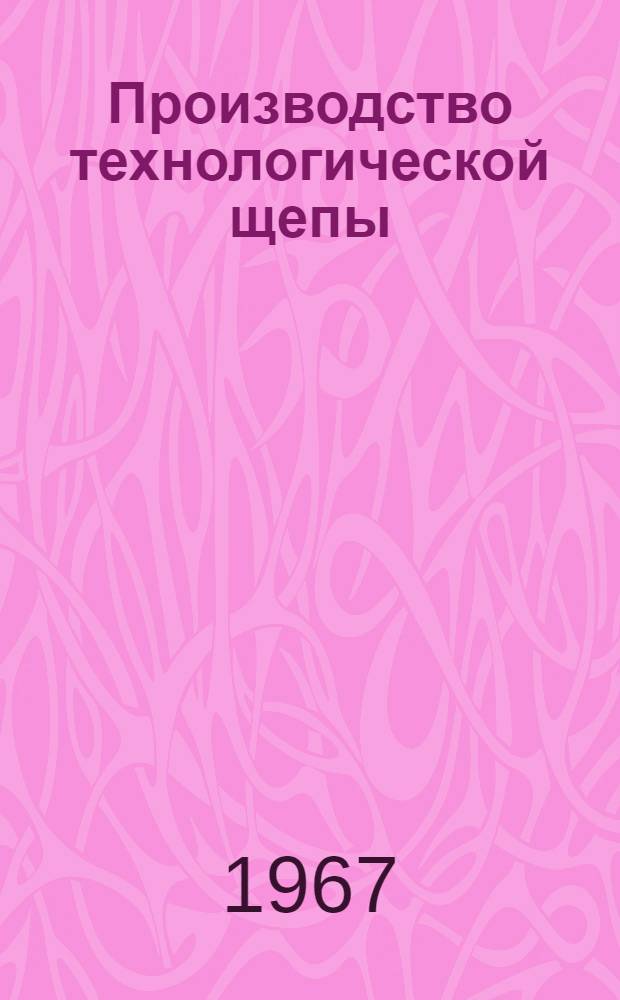 Производство технологической щепы

1967